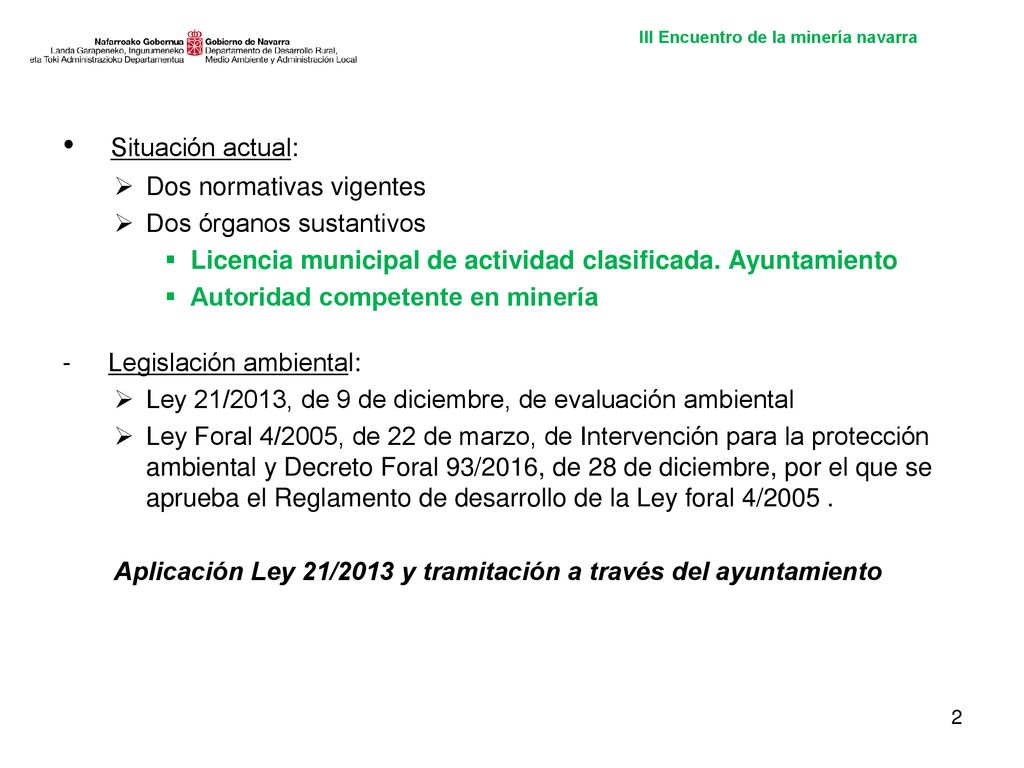 Nafarroako Gobernua
Landa Garapeneko, Ingurumeneko eta Toki Administrazioko Departamentua

Gobierno de Navarra
Departamento de Desarrollo Rural, Medio Ambiente y Administración Local

III Encuentro de la minería navarra

• Situación actual:
➢ Dos normativas vigentes
➢ Dos órganos sustantivos
▪ Licencia municipal de actividad clasificada. Ayuntamiento
▪ Autoridad competente en minería

- Legislación ambiental:
➢ Ley 21/2013, de 9 de diciembre, de evaluación ambiental
➢ Ley Foral 4/2005, de 22 de marzo, de Intervención para la protección ambiental y Decreto Foral 93/2016, de 28 de diciembre, por el que se aprueba el Reglamento de desarrollo de la Ley foral 4/2005 .

Aplicación Ley 21/2013 y tramitación a través del ayuntamiento

2